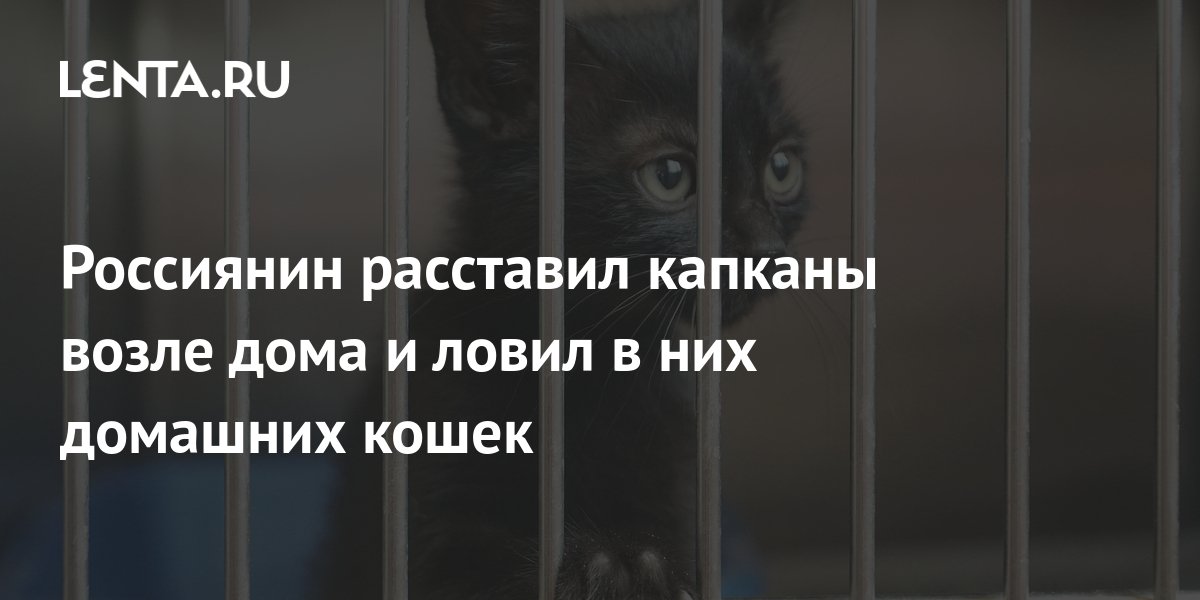 LENTA.RU

Россиянин расставил капканы возле дома и ловил в них домашних кошек